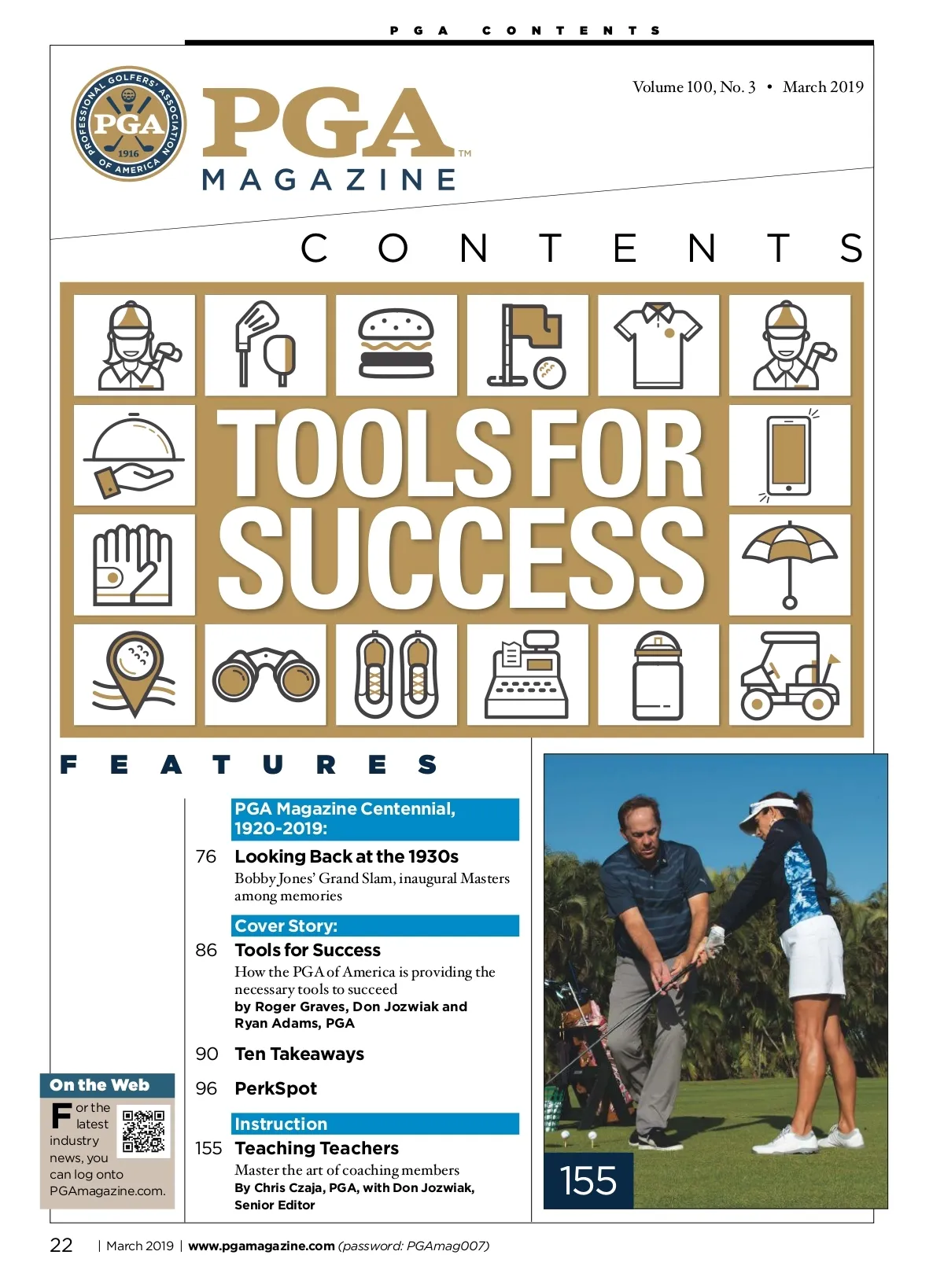 PGA CONTENTS

PROFESSIONAL GOLFERS' ASSOCIATION OF AMERICA PGA 1916

PGA™ MAGAZINE

Volume 100, No. 3 • March 2019

CONTENTS

TOOLS FOR SUCCESS

FEATURES

PGA Magazine Centennial, 1920-2019:

76 Looking Back at the 1930s
Bobby Jones' Grand Slam, inaugural Masters among memories

Cover Story:

86 Tools for Success
How the PGA of America is providing the necessary tools to succeed
by Roger Graves, Don Jozwiak and Ryan Adams, PGA

90 Ten Takeaways

96 PerkSpot

Instruction

155 Teaching Teachers
Master the art of coaching members
By Chris Czaja, PGA, with Don Jozwiak, Senior Editor

On the Web

For the latest industry news, you can log onto PGAmagazine.com.

155

22 | March 2019 | www.pgamagazine.com (password: PGAmag007)